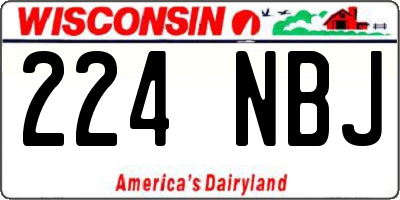 WISCONSIN

224 NBJ

America's Dairyland